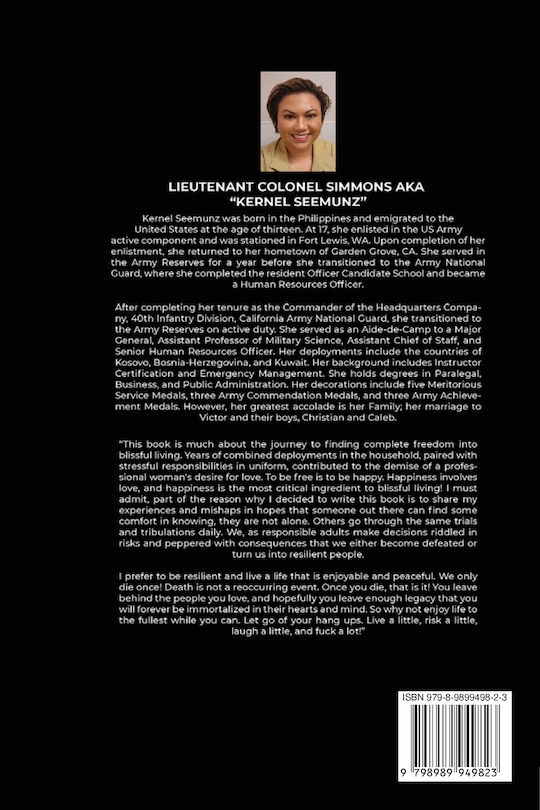 LIEUTENANT COLONEL SIMMONS AKA "KERNEL SEEMUNZ"

Kernel Seemunz was born in the Philippines and emigrated to the United States at the age of thirteen. At 17, she enlisted in the US Army active component and was stationed in Fort Lewis, WA. Upon completion of her enlistment, she returned to her hometown of Garden Grove, CA. She served in the Army Reserves for a year before she transitioned to the Army National Guard, where she completed the resident Officer Candidate School and became a Human Resources Officer.

After completing her tenure as the Commander of the Headquarters Company, 40th Infantry Division, California Army National Guard, she transitioned to the Army Reserves on active duty. She served as an Aide-de-Camp to a Major General, Assistant Professor of Military Science, Assistant Chief of Staff, and Senior Human Resources Officer. Her deployments include the countries of Kosovo, Bosnia-Herzegovina, and Kuwait. Her background includes Instructor Certification and Emergency Management. She holds degrees in Paralegal, Business, and Public Administration. Her decorations include five Meritorious Service Medals, three Army Commendation Medals, and three Army Achievement Medals. However, her greatest accolade is her Family; her marriage to Victor and their boys, Christian and Caleb.

"This book is much about the journey to finding complete freedom into blissful living. Years of combined deployments in the household, paired with stressful responsibilities in uniform, contributed to the demise of a professional woman's desire for love. To be free is to be happy. Happiness involves love, and happiness is the most critical ingredient to blissful living! I must admit, part of the reason why I decided to write this book is to share my experiences and mishaps in hopes that someone out there can find some comfort in knowing, they are not alone. Others go through the same trials and tribulations daily. We, as responsible adults make decisions riddled in risks and peppered with consequences that we either become defeated or turn us into resilient people.

I prefer to be resilient and live a life that is enjoyable and peaceful. We only die once! Death is not a reoccurring event. Once you die, that is it! You leave behind the people you love, and hopefully you leave enough legacy that you will forever be immortalized in their hearts and mind. So why not enjoy life to the fullest while you can. Let go of your hang ups. Live a little, risk a little, laugh a little, and fuck a lot!"

ISBN 979-8-9899498-2-3

9 798989 949823